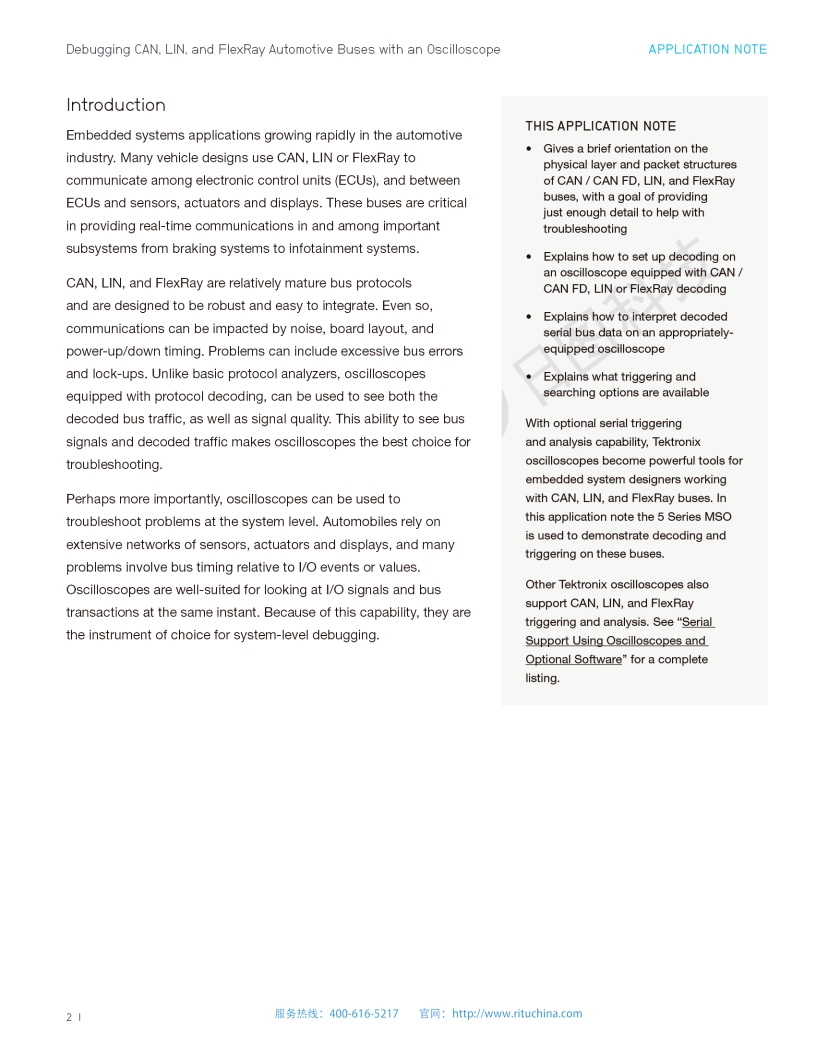 Debugging CAN, LIN, and FlexRay Automotive Buses with an Oscilloscope

APPLICATION NOTE

Introduction

Embedded systems applications growing rapidly in the automotive industry. Many vehicle designs use CAN, LIN or FlexRay to communicate among electronic control units (ECUs), and between ECUs and sensors, actuators and displays. These buses are critical in providing real-time communications in and among important subsystems from braking systems to infotainment systems.

CAN, LIN, and FlexRay are relatively mature bus protocols and are designed to be robust and easy to integrate. Even so, communications can be impacted by noise, board layout, and power-up/down timing. Problems can include excessive bus errors and lock-ups. Unlike basic protocol analyzers, oscilloscopes equipped with protocol decoding, can be used to see both the decoded bus traffic, as well as signal quality. This ability to see bus signals and decoded traffic makes oscilloscopes the best choice for troubleshooting.

Perhaps more importantly, oscilloscopes can be used to troubleshoot problems at the system level. Automobiles rely on extensive networks of sensors, actuators and displays, and many problems involve bus timing relative to I/O events or values. Oscilloscopes are well-suited for looking at I/O signals and bus transactions at the same instant. Because of this capability, they are the instrument of choice for system-level debugging.

THIS APPLICATION NOTE

• Gives a brief orientation on the physical layer and packet structures of CAN / CAN FD, LIN, and FlexRay buses, with a goal of providing just enough detail to help with troubleshooting

• Explains how to set up decoding on an oscilloscope equipped with CAN / CAN FD, LIN or FlexRay decoding

• Explains how to interpret decoded serial bus data on an appropriately-equipped oscilloscope

• Explains what triggering and searching options are available

With optional serial triggering and analysis capability, Tektronix oscilloscopes become powerful tools for embedded system designers working with CAN, LIN, and FlexRay buses. In this application note the 5 Series MSO is used to demonstrate decoding and triggering on these buses.

Other Tektronix oscilloscopes also support CAN, LIN, and FlexRay triggering and analysis. See "Serial Support Using Oscilloscopes and Optional Software" for a complete listing.

2 |

服务热线：400-616-5217　　官网：http://www.rituchina.com